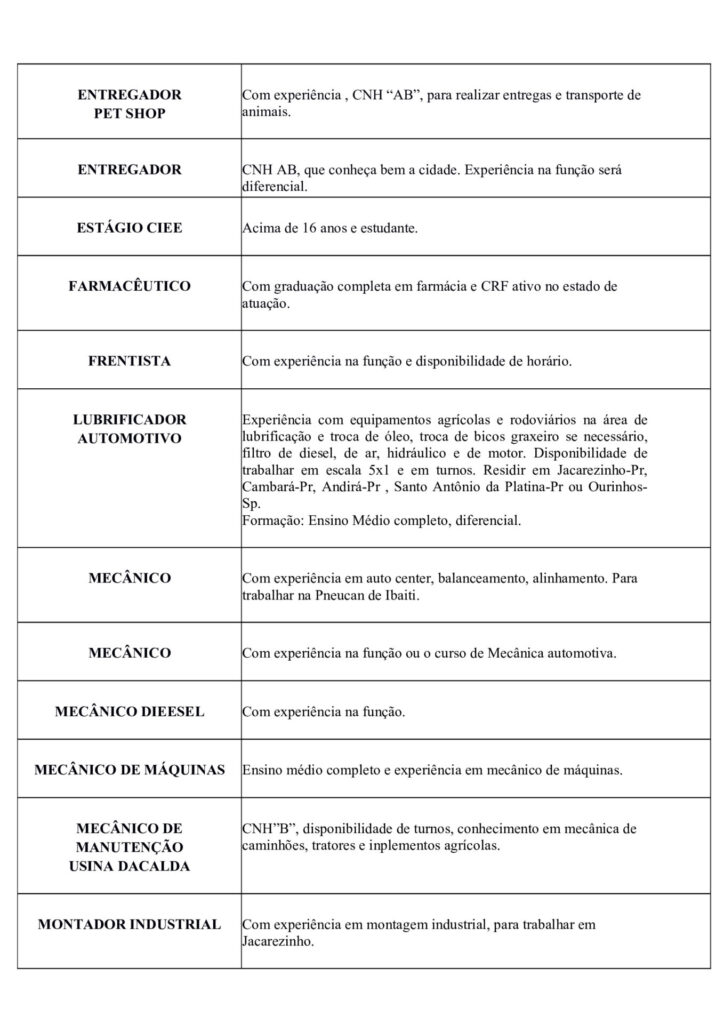 | | |
|---|---|
| ENTREGADOR PET SHOP | Com experiência , CNH “AB”, para realizar entregas e transporte de animais. |
| ENTREGADOR | CNH AB, que conheça bem a cidade. Experiência na função será diferencial. |
| ESTÁGIO CIEE | Acima de 16 anos e estudante. |
| FARMACÊUTICO | Com graduação completa em farmácia e CRF ativo no estado de atuação. |
| FRENTISTA | Com experiência na função e disponibilidade de horário. |
| LUBRIFICADOR AUTOMOTIVO | Experiência com equipamentos agrícolas e rodoviários na área de lubrificação e troca de óleo, troca de bicos graxeiro se necessário, filtro de diesel, de ar, hidráulico e de motor. Disponibilidade de trabalhar em escala 5x1 e em turnos. Residir em Jacarezinho-Pr, Cambará-Pr, Andirá-Pr , Santo Antônio da Platina-Pr ou Ourinhos-Sp. Formação: Ensino Médio completo, diferencial. |
| MECÂNICO | Com experiência em auto center, balanceamento, alinhamento. Para trabalhar na Pneucan de Ibaiti. |
| MECÂNICO | Com experiência na função ou o curso de Mecânica automotiva. |
| MECÂNICO DIEESEL | Com experiência na função. |
| MECÂNICO DE MÁQUINAS | Ensino médio completo e experiência em mecânico de máquinas. |
| MECÂNICO DE MANUTENÇÃO USINA DACALDA | CNH”B”, disponibilidade de turnos, conhecimento em mecânica de caminhões, tratores e inplementos agrícolas. |
| MONTADOR INDUSTRIAL | Com experiência em montagem industrial, para trabalhar em Jacarezinho. |